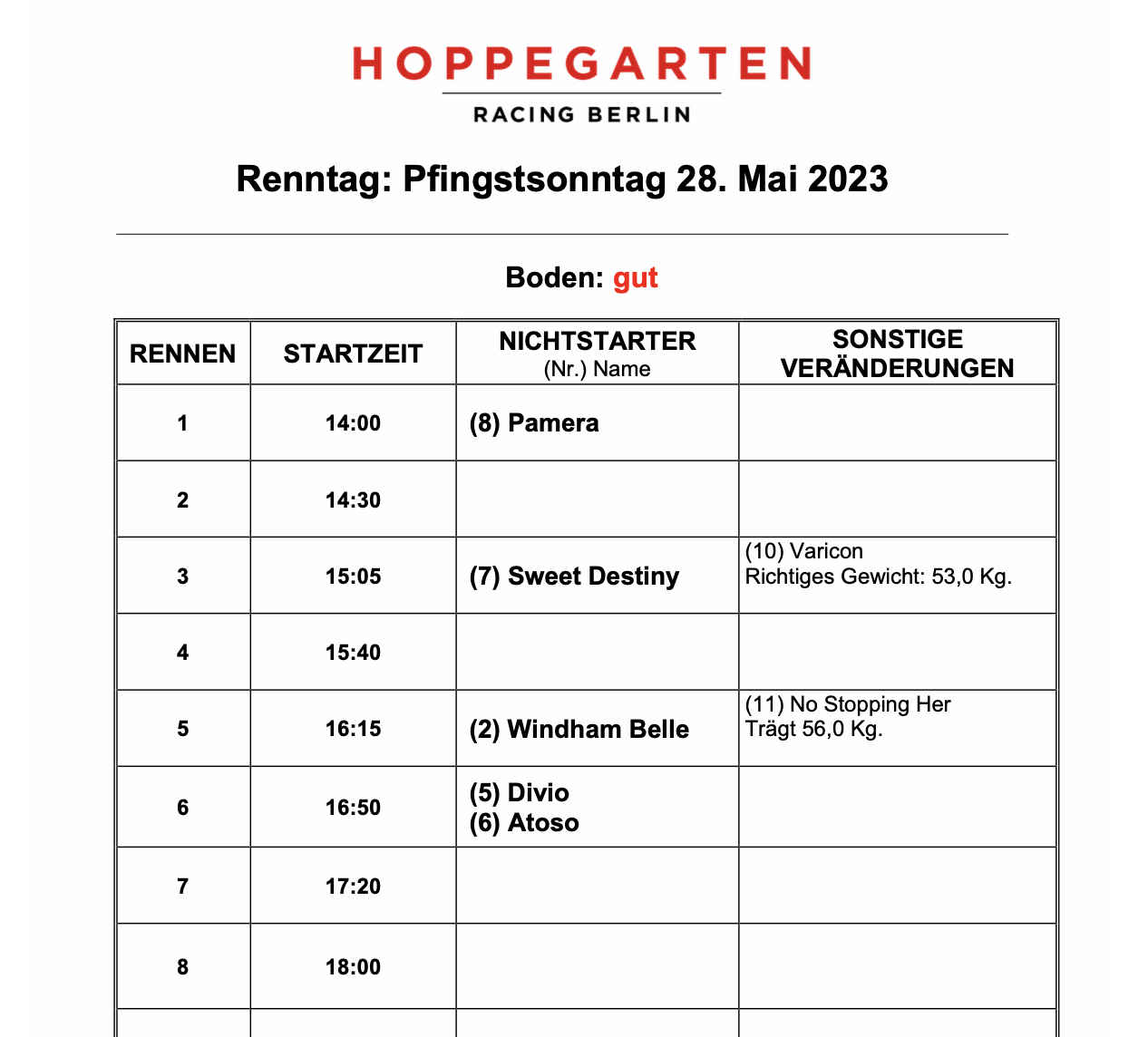 HOPPEGARTEN
RACING BERLIN

Renntag: Pfingstsonntag 28. Mai 2023

Boden: gut

| RENNEN | STARTZEIT | NICHTSTARTER (Nr.) Name | SONSTIGE VERÄNDERUNGEN |
|---|---|---|---|
| 1 | 14:00 | (8) Pamera | |
| 2 | 14:30 | | |
| 3 | 15:05 | (7) Sweet Destiny | (10) Varicon Richtiges Gewicht: 53,0 Kg. |
| 4 | 15:40 | | |
| 5 | 16:15 | (2) Windham Belle | (11) No Stopping Her Trägt 56,0 Kg. |
| 6 | 16:50 | (5) Divio (6) Atoso | |
| 7 | 17:20 | | |
| 8 | 18:00 | | |